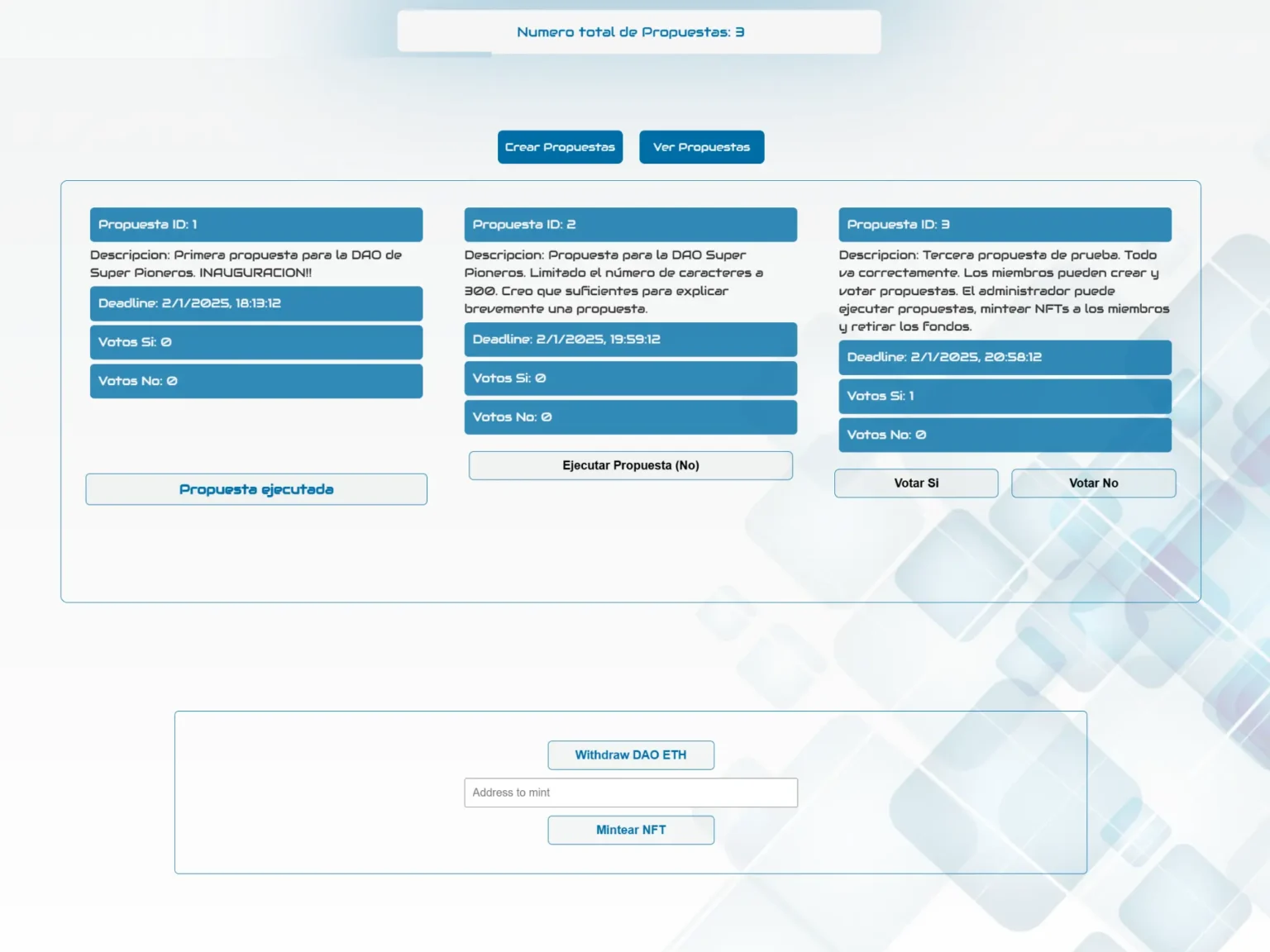 Numero total de Propuestas: 3

Crear Propuestas

Ver Propuestas

Propuesta ID: 1

Descripcion: Primera propuesta para la DAO de Super Pioneros. INAUGURACION!!

Deadline: 2/1/2025, 18:13:12

Votos Si: 0

Votos No: 0

Propuesta ejecutada

Propuesta ID: 2

Descripcion: Propuesta para la DAO Super Pioneros. Limitado el número de caracteres a 300. Creo que suficientes para explicar brevemente una propuesta.

Deadline: 2/1/2025, 19:59:12

Votos Si: 0

Votos No: 0

Ejecutar Propuesta (No)

Propuesta ID: 3

Descripcion: Tercera propuesta de prueba. Todo va correctamente. Los miembros pueden crear y votar propuestas. El administrador puede ejecutar propuestas, mintear NFTs a los miembros y retirar los fondos.

Deadline: 2/1/2025, 20:58:12

Votos Si: 1

Votos No: 0

Votar Si

Votar No

Withdraw DAO ETH

Address to mint

Mintear NFT